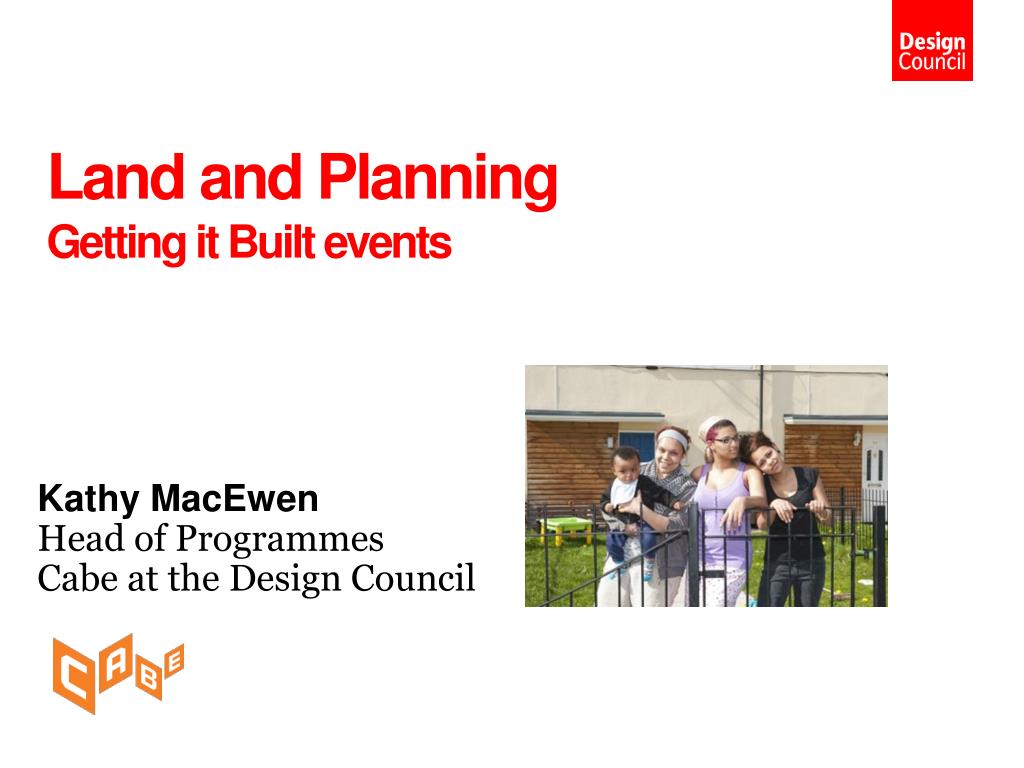 Design Council

Land and Planning
Getting it Built events

Kathy MacEwen
Head of Programmes
Cabe at the Design Council

CABE